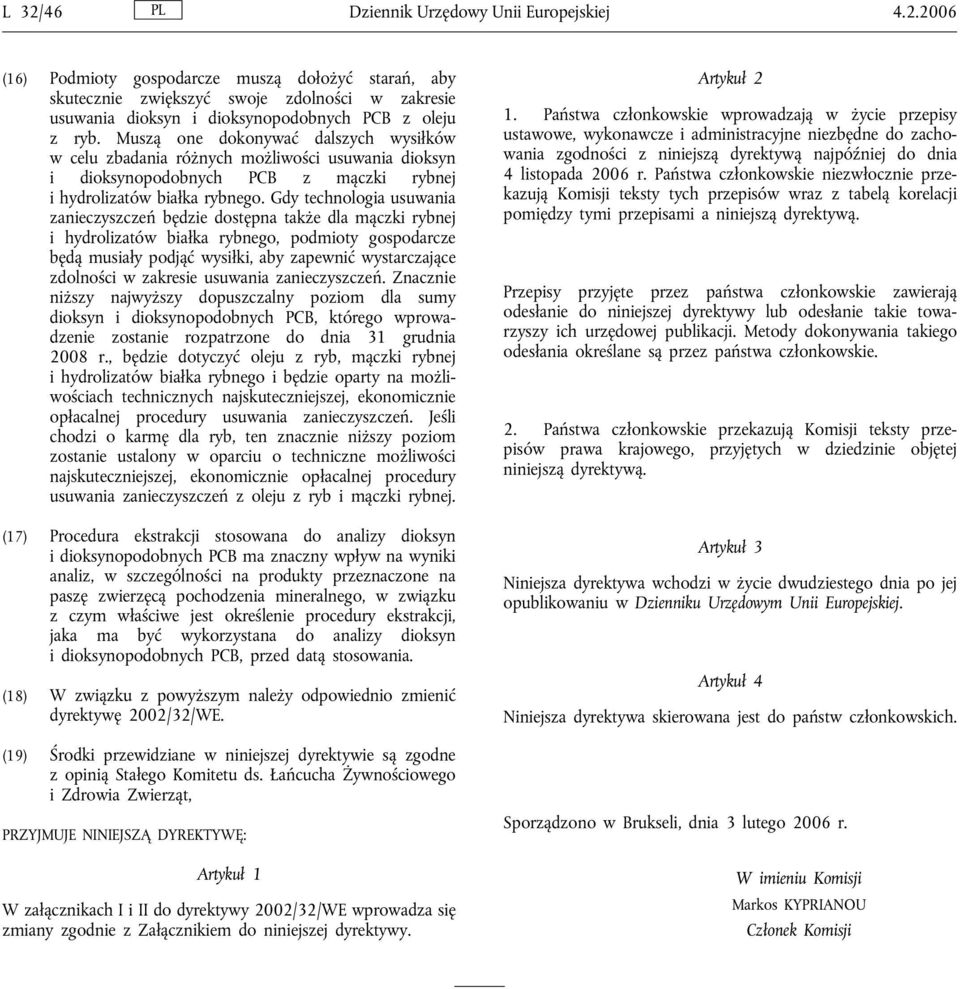 L 32/46 PL Dziennik Urzędowy Unii Europejskiej 4.2.2006

(16) Podmioty gospodarcze muszą dołożyć starań, aby skutecznie zwiększyć swoje zdolności w zakresie usuwania dioksyn i dioksynopodobnych PCB z oleju z ryb. Muszą one dokonywać dalszych wysiłków w celu zbadania różnych możliwości usuwania dioksyn i dioksynopodobnych PCB z mączki rybnej i hydrolizatów białka rybnego. Gdy technologia usuwania zanieczyszczeń będzie dostępna także dla mączki rybnej i hydrolizatów białka rybnego, podmioty gospodarcze będą musiały podjąć wysiłki, aby zapewnić wystarczające zdolności w zakresie usuwania zanieczyszczeń. Znacznie niższy najwyższy dopuszczalny poziom dla sumy dioksyn i dioksynopodobnych PCB, którego wprowadzenie zostanie rozpatrzone do dnia 31 grudnia 2008 r., będzie dotyczyć oleju z ryb, mączki rybnej i hydrolizatów białka rybnego i będzie oparty na możliwościach technicznych najskuteczniejszej, ekonomicznie opłacalnej procedury usuwania zanieczyszczeń. Jeśli chodzi o karmę dla ryb, ten znacznie niższy poziom zostanie ustalony w oparciu o techniczne możliwości najskuteczniejszej, ekonomicznie opłacalnej procedury usuwania zanieczyszczeń z oleju z ryb i mączki rybnej.

(17) Procedura ekstrakcji stosowana do analizy dioksyn i dioksynopodobnych PCB ma znaczny wpływ na wyniki analiz, w szczególności na produkty przeznaczone na paszę zwierzęcą pochodzenia mineralnego, w związku z czym właściwe jest określenie procedury ekstrakcji, jaka ma być wykorzystana do analizy dioksyn i dioksynopodobnych PCB, przed datą stosowania.

(18) W związku z powyższym należy odpowiednio zmienić dyrektywę 2002/32/WE.

(19) Środki przewidziane w niniejszej dyrektywie są zgodne z opinią Stałego Komitetu ds. Łańcucha Żywnościowego i Zdrowia Zwierząt,

PRZYJMUJE NINIEJSZĄ DYREKTYWĘ:

Artykuł 1

W załącznikach I i II do dyrektywy 2002/32/WE wprowadza się zmiany zgodnie z Załącznikiem do niniejszej dyrektywy.

Artykuł 2

1. Państwa członkowskie wprowadzają w życie przepisy ustawowe, wykonawcze i administracyjne niezbędne do zachowania zgodności z niniejszą dyrektywą najpóźniej do dnia 4 listopada 2006 r. Państwa członkowskie niezwłocznie przekazują Komisji teksty tych przepisów wraz z tabelą korelacji pomiędzy tymi przepisami a niniejszą dyrektywą.

Przepisy przyjęte przez państwa członkowskie zawierają odesłanie do niniejszej dyrektywy lub odesłanie takie towarzyszy ich urzędowej publikacji. Metody dokonywania takiego odesłania określane są przez państwa członkowskie.

2. Państwa członkowskie przekazują Komisji teksty przepisów prawa krajowego, przyjętych w dziedzinie objętej niniejszą dyrektywą.

Artykuł 3

Niniejsza dyrektywa wchodzi w życie dwudziestego dnia po jej opublikowaniu w Dzienniku Urzędowym Unii Europejskiej.

Artykuł 4

Niniejsza dyrektywa skierowana jest do państw członkowskich.

Sporządzono w Brukseli, dnia 3 lutego 2006 r.

W imieniu Komisji
Markos KYPRIANOU
Członek Komisji